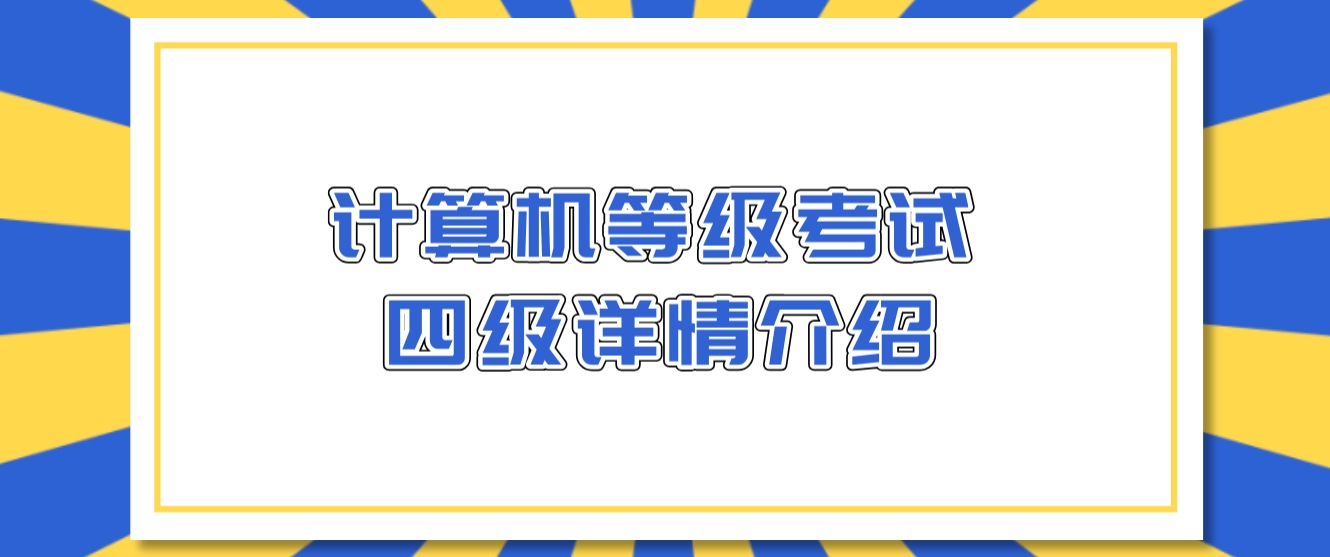 计算机等级考试
四级详情介绍